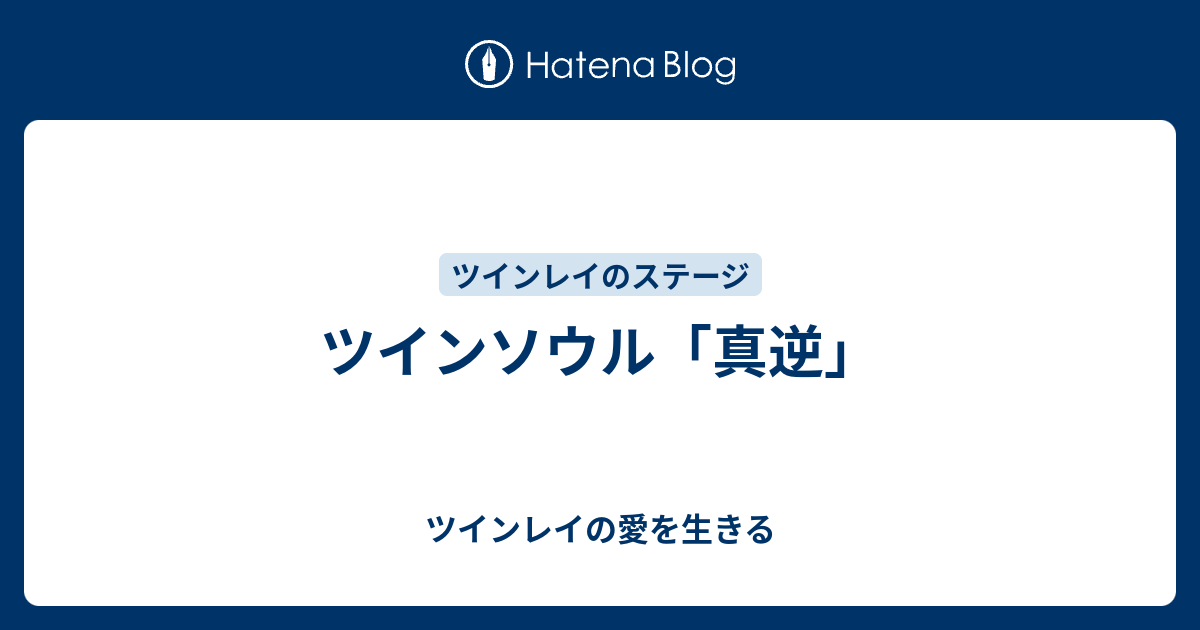 Hatena Blog

ツインレイのステージ

ツインソウル「真逆」

ツインレイの愛を生きる